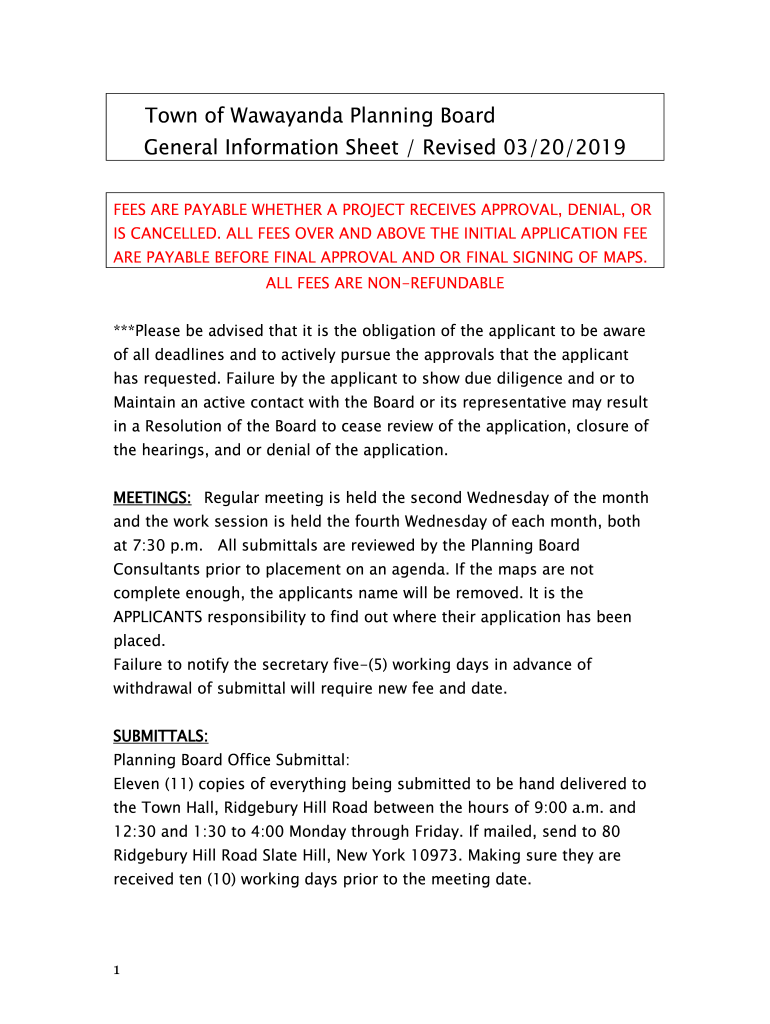 Town of Wawayanda Planning Board
General Information Sheet / Revised 03/20/2019

FEES ARE PAYABLE WHETHER A PROJECT RECEIVES APPROVAL, DENIAL, OR IS CANCELLED. ALL FEES OVER AND ABOVE THE INITIAL APPLICATION FEE ARE PAYABLE BEFORE FINAL APPROVAL AND OR FINAL SIGNING OF MAPS.
ALL FEES ARE NON-REFUNDABLE

***Please be advised that it is the obligation of the applicant to be aware of all deadlines and to actively pursue the approvals that the applicant has requested. Failure by the applicant to show due diligence and or to Maintain an active contact with the Board or its representative may result in a Resolution of the Board to cease review of the application, closure of the hearings, and or denial of the application.

MEETINGS: Regular meeting is held the second Wednesday of the month and the work session is held the fourth Wednesday of each month, both at 7:30 p.m. All submittals are reviewed by the Planning Board Consultants prior to placement on an agenda. If the maps are not complete enough, the applicants name will be removed. It is the APPLICANTS responsibility to find out where their application has been placed.
Failure to notify the secretary five-(5) working days in advance of withdrawal of submittal will require new fee and date.

SUBMITTALS:
Planning Board Office Submittal:
Eleven (11) copies of everything being submitted to be hand delivered to the Town Hall, Ridgebury Hill Road between the hours of 9:00 a.m. and 12:30 and 1:30 to 4:00 Monday through Friday. If mailed, send to 80 Ridgebury Hill Road Slate Hill, New York 10973. Making sure they are received ten (10) working days prior to the meeting date.

1